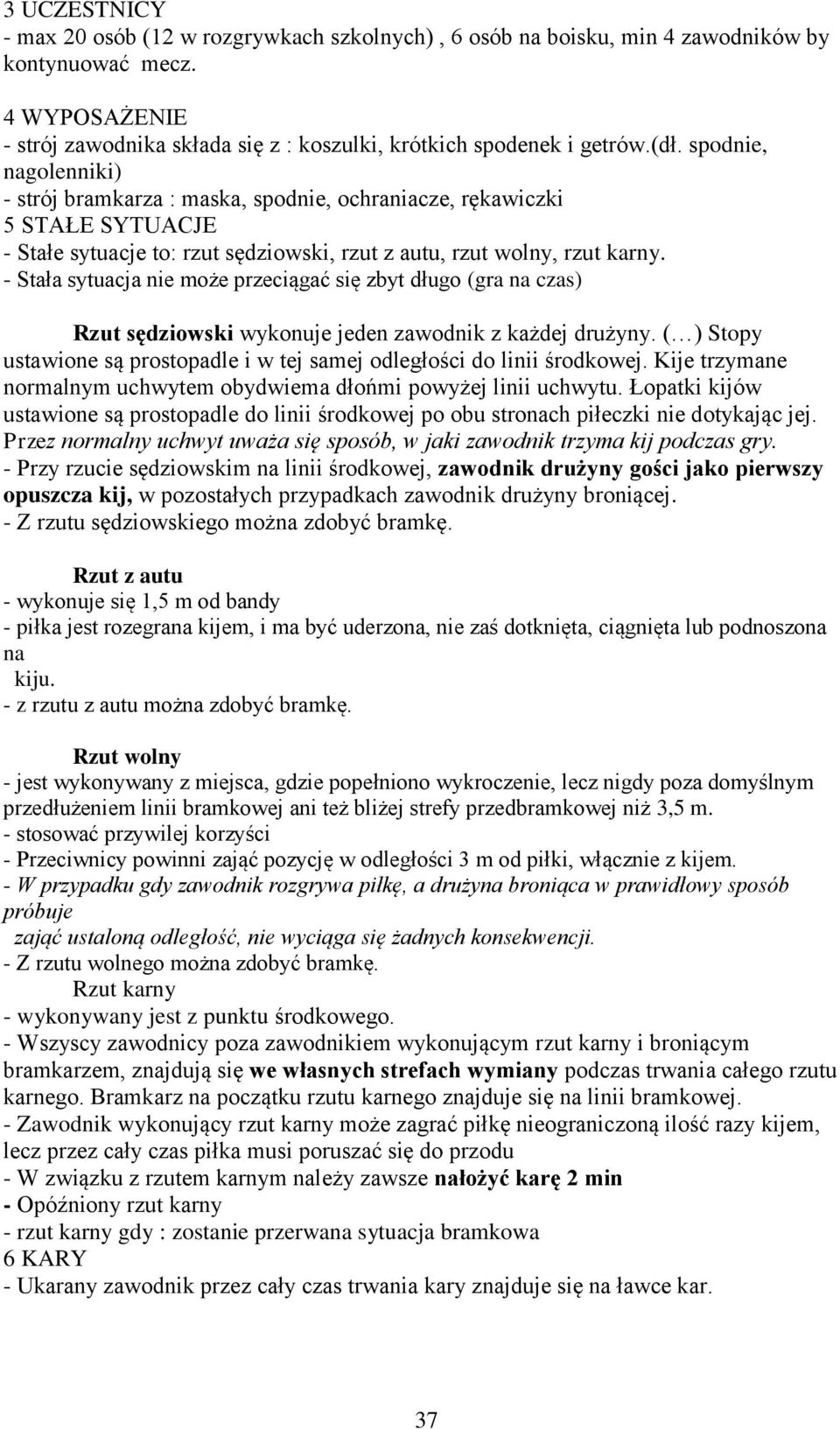 3 UCZESTNICY
- max 20 osób (12 w rozgrywkach szkolnych) , 6 osób na boisku, min 4 zawodników by kontynuować mecz.

4 WYPOSAŻENIE
- strój zawodnika składa się z : koszulki, krótkich spodenek i getrów.(dł. spodnie, nagolenniki)
- strój bramkarza : maska, spodnie, ochraniacze, rękawiczki
5 STAŁE SYTUACJE
- Stałe sytuacje to: rzut sędziowski, rzut z autu, rzut wolny, rzut karny.
- Stała sytuacja nie może przeciągać się zbyt długo (gra na czas)

Rzut sędziowski wykonuje jeden zawodnik z każdej drużyny. (…) Stopy ustawione są prostopadle i w tej samej odległości do linii środkowej. Kije trzymane normalnym uchwytem obydwiema dłońmi powyżej linii uchwytu. Łopatki kijów ustawione są prostopadle do linii środkowej po obu stronach piłeczki nie dotykając jej. Przez normalny uchwyt uważa się sposób, w jaki zawodnik trzyma kij podczas gry.
- Przy rzucie sędziowskim na linii środkowej, zawodnik drużyny gości jako pierwszy opuszcza kij, w pozostałych przypadkach zawodnik drużyny broniącej.
- Z rzutu sędziowskiego można zdobyć bramkę.

Rzut z autu
- wykonuje się 1,5 m od bandy
- piłka jest rozegrana kijem, i ma być uderzona, nie zaś dotknięta, ciągnięta lub podnoszona na kiju.
- z rzutu z autu można zdobyć bramkę.

Rzut wolny
- jest wykonywany z miejsca, gdzie popełniono wykroczenie, lecz nigdy poza domyślnym przedłużeniem linii bramkowej ani też bliżej strefy przedbramkowej niż 3,5 m.
- stosować przywilej korzyści
- Przeciwnicy powinni zająć pozycję w odległości 3 m od piłki, włącznie z kijem.
- W przypadku gdy zawodnik rozgrywa piłkę, a drużyna broniąca w prawidłowy sposób próbuje zająć ustaloną odległość, nie wyciąga się żadnych konsekwencji.
- Z rzutu wolnego można zdobyć bramkę.
Rzut karny
- wykonywany jest z punktu środkowego.
- Wszyscy zawodnicy poza zawodnikiem wykonującym rzut karny i broniącym bramkarzem, znajdują się we własnych strefach wymiany podczas trwania całego rzutu karnego. Bramkarz na początku rzutu karnego znajduje się na linii bramkowej.
- Zawodnik wykonujący rzut karny może zagrać piłkę nieograniczoną ilość razy kijem, lecz przez cały czas piłka musi poruszać się do przodu
- W związku z rzutem karnym należy zawsze nałożyć karę 2 min
- Opóźniony rzut karny
- rzut karny gdy : zostanie przerwana sytuacja bramkowa
6 KARY
- Ukarany zawodnik przez cały czas trwania kary znajduje się na ławce kar.

37